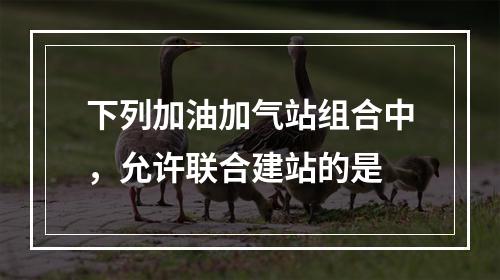 下列加油加气站组合中，允许联合建站的是